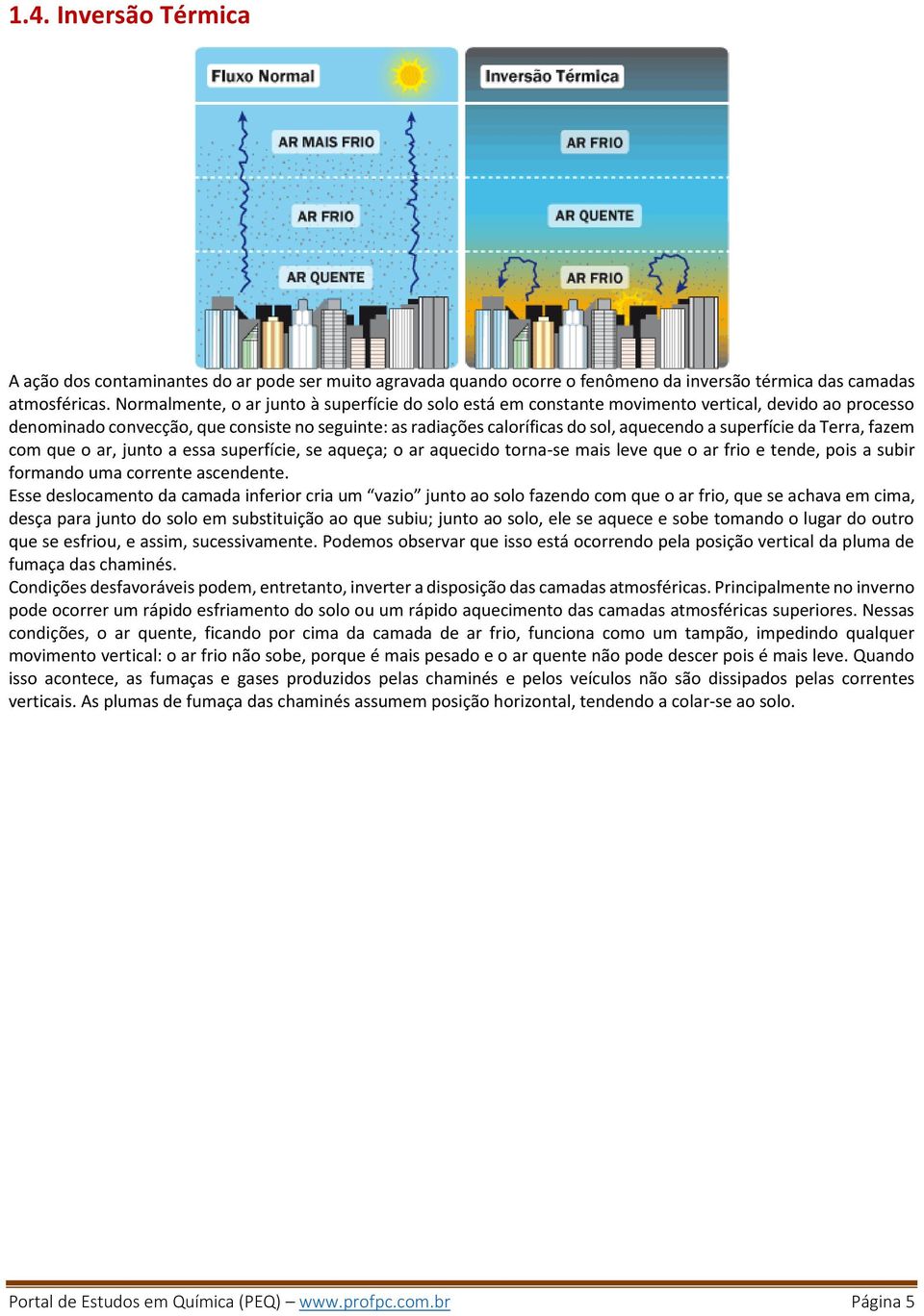 1.4. Inversão Térmica

Fluxo Normal

AR MAIS FRIO

AR FRIO

AR QUENTE

Inversão Térmica

AR FRIO

AR QUENTE

AR FRIO

A ação dos contaminantes do ar pode ser muito agravada quando ocorre o fenômeno da inversão térmica das camadas atmosféricas. Normalmente, o ar junto à superfície do solo está em constante movimento vertical, devido ao processo denominado convecção, que consiste no seguinte: as radiações caloríficas do sol, aquecendo a superfície da Terra, fazem com que o ar, junto a essa superfície, se aqueça; o ar aquecido torna-se mais leve que o ar frio e tende, pois a subir formando uma corrente ascendente.
Esse deslocamento da camada inferior cria um “vazio” junto ao solo fazendo com que o ar frio, que se achava em cima, desça para junto do solo em substituição ao que subiu; junto ao solo, ele se aquece e sobe tomando o lugar do outro que se esfriou, e assim, sucessivamente. Podemos observar que isso está ocorrendo pela posição vertical da pluma de fumaça das chaminés.
Condições desfavoráveis podem, entretanto, inverter a disposição das camadas atmosféricas. Principalmente no inverno pode ocorrer um rápido esfriamento do solo ou um rápido aquecimento das camadas atmosféricas superiores. Nessas condições, o ar quente, ficando por cima da camada de ar frio, funciona como um tampão, impedindo qualquer movimento vertical: o ar frio não sobe, porque é mais pesado e o ar quente não pode descer pois é mais leve. Quando isso acontece, as fumaças e gases produzidos pelas chaminés e pelos veículos não são dissipados pelas correntes verticais. As plumas de fumaça das chaminés assumem posição horizontal, tendendo a colar-se ao solo.

Portal de Estudos em Química (PEQ) – www.profpc.com.br Página 5